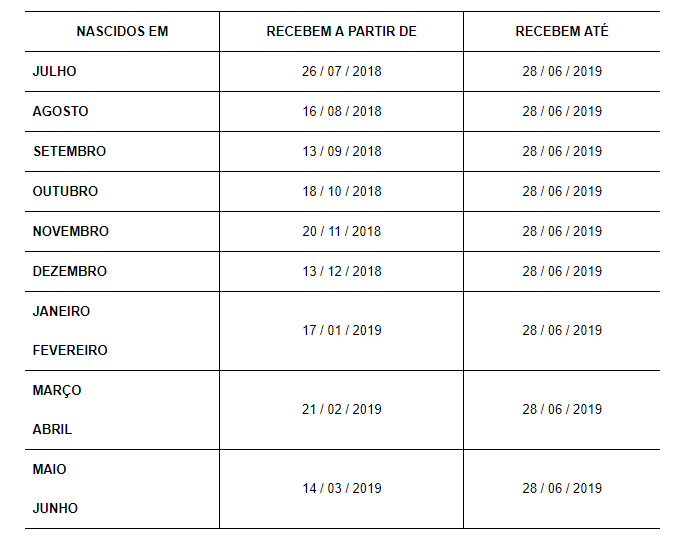 | NASCIDOS EM | RECEBEM A PARTIR DE | RECEBEM ATÉ |
|---|---|---|
| JULHO | 26 / 07 / 2018 | 28 / 06 / 2019 |
| AGOSTO | 16 / 08 / 2018 | 28 / 06 / 2019 |
| SETEMBRO | 13 / 09 / 2018 | 28 / 06 / 2019 |
| OUTUBRO | 18 / 10 / 2018 | 28 / 06 / 2019 |
| NOVEMBRO | 20 / 11 / 2018 | 28 / 06 / 2019 |
| DEZEMBRO | 13 / 12 / 2018 | 28 / 06 / 2019 |
| JANEIRO FEVEREIRO | 17 / 01 / 2019 | 28 / 06 / 2019 |
| MARÇO ABRIL | 21 / 02 / 2019 | 28 / 06 / 2019 |
| MAIO JUNHO | 14 / 03 / 2019 | 28 / 06 / 2019 |